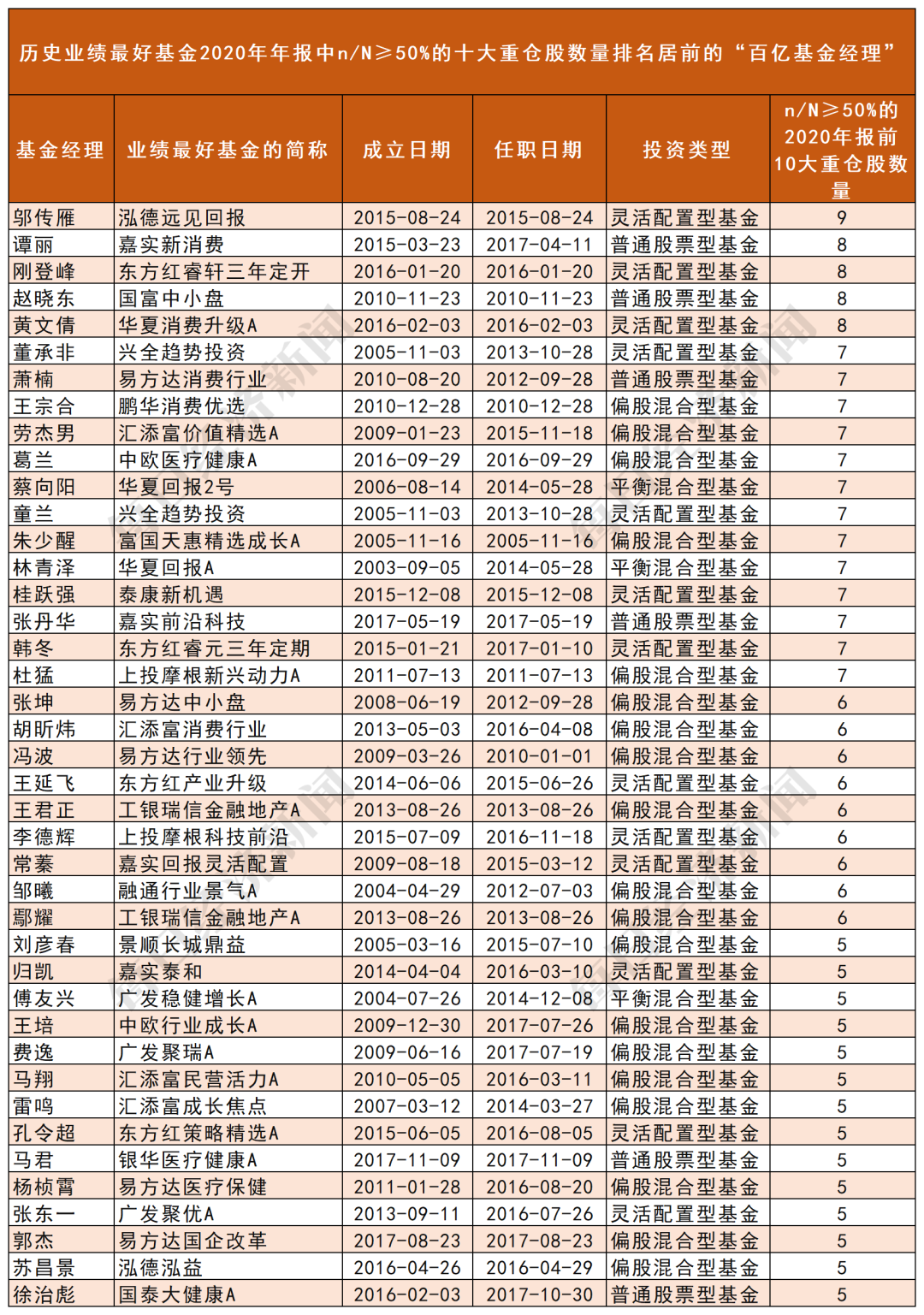 历史业绩最好基金2020年年报中n/N≥50%的十大重仓股数量排名居前的“百亿基金经理”

| 基金经理 | 业绩最好基金的简称 | 成立日期 | 任职日期 | 投资类型 | n/N≥50%的2020年报前10大重仓股数量 |
|---|---|---|---|---|---|
| 邬传雁 | 泓德远见回报 | 2015-08-24 | 2015-08-24 | 灵活配置型基金 | 9 |
| 谭丽 | 嘉实新消费 | 2015-03-23 | 2017-04-11 | 普通股票型基金 | 8 |
| 刚登峰 | 东方红睿轩三年定开 | 2016-01-20 | 2016-01-20 | 灵活配置型基金 | 8 |
| 赵晓东 | 国富中小盘 | 2010-11-23 | 2010-11-23 | 普通股票型基金 | 8 |
| 黄文倩 | 华夏消费升级A | 2016-02-03 | 2016-02-03 | 灵活配置型基金 | 8 |
| 董承非 | 兴全趋势投资 | 2005-11-03 | 2013-10-28 | 灵活配置型基金 | 7 |
| 萧楠 | 易方达消费行业 | 2010-08-20 | 2012-09-28 | 普通股票型基金 | 7 |
| 王宗合 | 鹏华消费优选 | 2010-12-28 | 2010-12-28 | 偏股混合型基金 | 7 |
| 劳杰男 | 汇添富价值精选A | 2009-01-23 | 2015-11-18 | 偏股混合型基金 | 7 |
| 葛兰 | 中欧医疗健康A | 2016-09-29 | 2016-09-29 | 偏股混合型基金 | 7 |
| 蔡向阳 | 华夏回报2号 | 2006-08-14 | 2014-05-28 | 平衡混合型基金 | 7 |
| 童兰 | 兴全趋势投资 | 2005-11-03 | 2013-10-28 | 灵活配置型基金 | 7 |
| 朱少醒 | 富国天惠精选成长A | 2005-11-16 | 2005-11-16 | 偏股混合型基金 | 7 |
| 林青泽 | 华夏回报A | 2003-09-05 | 2014-05-28 | 平衡混合型基金 | 7 |
| 桂跃强 | 泰康新机遇 | 2015-12-08 | 2015-12-08 | 灵活配置型基金 | 7 |
| 张丹华 | 嘉实前沿科技 | 2017-05-19 | 2017-05-19 | 普通股票型基金 | 7 |
| 韩冬 | 东方红睿元三年定期 | 2015-01-21 | 2017-01-10 | 灵活配置型基金 | 7 |
| 杜猛 | 上投摩根新兴动力A | 2011-07-13 | 2011-07-13 | 偏股混合型基金 | 7 |
| 张坤 | 易方达中小盘 | 2008-06-19 | 2012-09-28 | 偏股混合型基金 | 6 |
| 胡昕炜 | 汇添富消费行业 | 2013-05-03 | 2016-04-08 | 偏股混合型基金 | 6 |
| 冯波 | 易方达行业领先 | 2009-03-26 | 2010-01-01 | 偏股混合型基金 | 6 |
| 王延飞 | 东方红产业升级 | 2014-06-06 | 2015-06-26 | 灵活配置型基金 | 6 |
| 王君正 | 工银瑞信金融地产A | 2013-08-26 | 2013-08-26 | 偏股混合型基金 | 6 |
| 李德辉 | 上投摩根科技前沿 | 2015-07-09 | 2016-11-18 | 灵活配置型基金 | 6 |
| 常蓁 | 嘉实回报灵活配置 | 2009-08-18 | 2015-03-12 | 灵活配置型基金 | 6 |
| 邹曦 | 融通行业景气A | 2004-04-29 | 2012-07-03 | 偏股混合型基金 | 6 |
| 鄢耀 | 工银瑞信金融地产A | 2013-08-26 | 2013-08-26 | 偏股混合型基金 | 6 |
| 刘彦春 | 景顺长城鼎益 | 2005-03-16 | 2015-07-10 | 偏股混合型基金 | 5 |
| 归凯 | 嘉实泰和 | 2014-04-04 | 2016-03-10 | 灵活配置型基金 | 5 |
| 傅友兴 | 广发稳健增长A | 2004-07-26 | 2014-12-08 | 平衡混合型基金 | 5 |
| 王培 | 中欧行业成长A | 2009-12-30 | 2017-07-26 | 偏股混合型基金 | 5 |
| 费逸 | 广发聚瑞A | 2009-06-16 | 2017-07-19 | 偏股混合型基金 | 5 |
| 马翔 | 汇添富民营活力A | 2010-05-05 | 2016-03-11 | 偏股混合型基金 | 5 |
| 雷鸣 | 汇添富成长焦点 | 2007-03-12 | 2014-03-27 | 偏股混合型基金 | 5 |
| 孔令超 | 东方红策略精选A | 2015-06-05 | 2016-08-05 | 灵活配置型基金 | 5 |
| 马君 | 银华医疗健康A | 2017-11-09 | 2017-11-09 | 普通股票型基金 | 5 |
| 杨桢霄 | 易方达医疗保健 | 2011-01-28 | 2016-08-20 | 偏股混合型基金 | 5 |
| 张东一 | 广发聚优A | 2013-09-11 | 2016-07-26 | 灵活配置型基金 | 5 |
| 郭杰 | 易方达国企改革 | 2017-08-23 | 2017-08-23 | 偏股混合型基金 | 5 |
| 苏昌景 | 泓德泓益 | 2016-04-26 | 2016-04-29 | 偏股混合型基金 | 5 |
| 徐治彪 | 国泰大健康A | 2016-02-03 | 2017-10-30 | 普通股票型基金 | 5 |